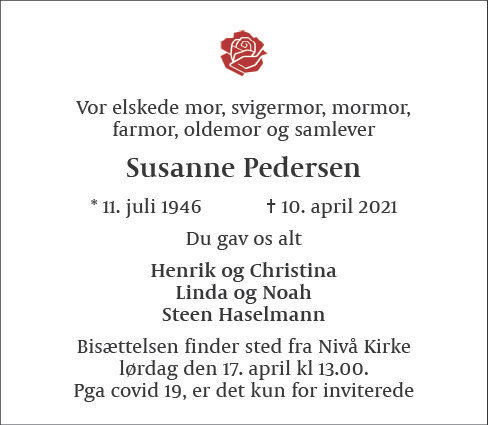 Vor elskede mor, svigermor, mormor, farmor, oldemor og samlever

Susanne Pedersen

* 11. juli 1946 † 10. april 2021

Du gav os alt

Henrik og Christina
Linda og Noah
Steen Haselmann

Bisættelsen finder sted fra Nivå Kirke lørdag den 17. april kl 13.00. Pga covid 19, er det kun for inviterede